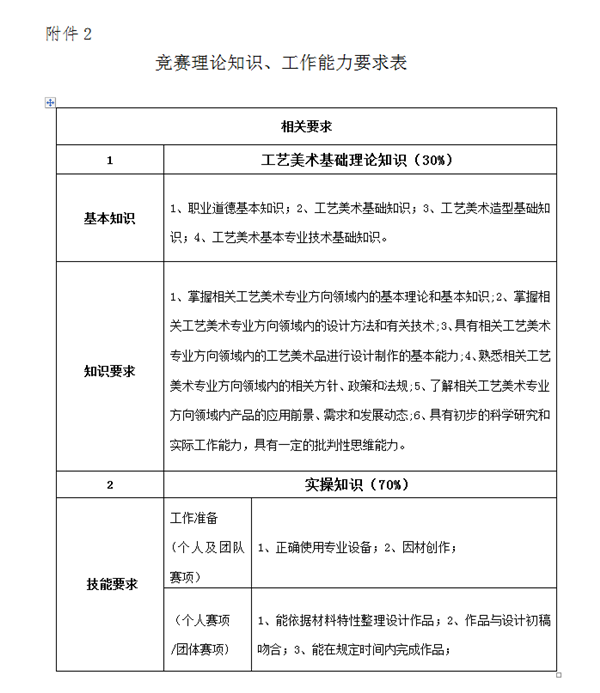 附件 2

竞赛理论知识、工作能力要求表

| 相关要求 | | |
|---|---|---|
| 1 | 工艺美术基础理论知识（30%） | |
| 基本知识 | 1、职业道德基本知识；2、工艺美术基础知识；3、工艺美术造型基础知识；4、工艺美术基本专业技术基础知识。 | |
| 知识要求 | 1、掌握相关工艺美术专业方向领域内的基本理论和基本知识;2、掌握相关工艺美术专业方向领域内的设计方法和有关技术;3、具有相关工艺美术专业方向领域内的工艺美术品进行设计制作的基本能力;4、熟悉相关工艺美术专业方向领域内的相关方针、政策和法规;5、了解相关工艺美术专业方向领域内产品的应用前景、需求和发展动态;6、具有初步的科学研究和实际工作能力，具有一定的批判性思维能力。 | |
| 2 | 实操知识（70%） | |
| 技能要求 | 工作准备（个人及团队赛项） | 1、正确使用专业设备；2、因材创作； |
| | （个人赛项/团体赛项） | 1、能依据材料特性整理设计作品；2、作品与设计初稿吻合；3、能在规定时间内完成作品； |